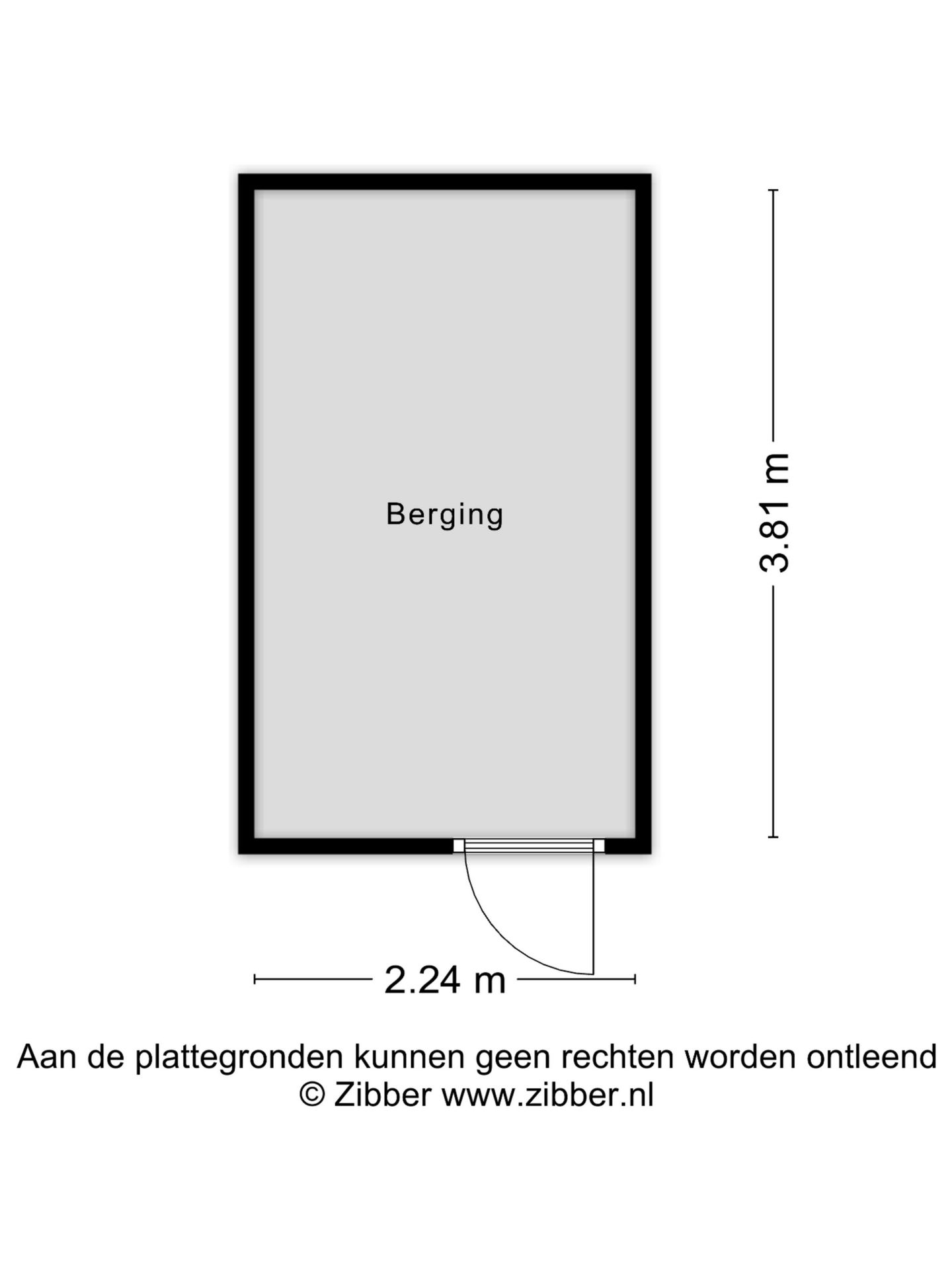 Berging

3.81 m

2.24 m

Aan de plattegronden kunnen geen rechten worden ontleend
© Zibber www.zibber.nl